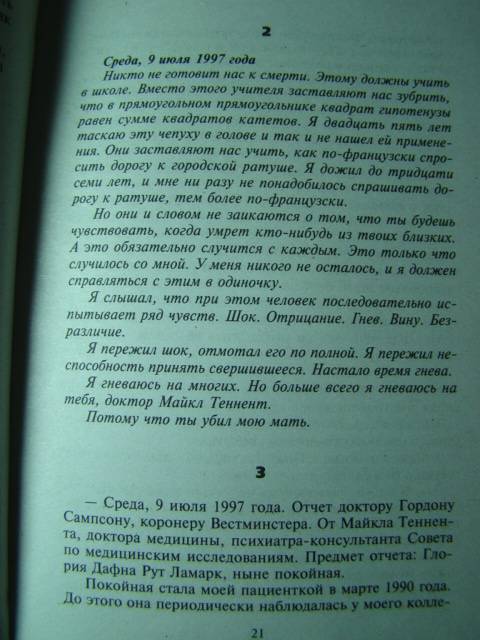 2

Среда, 9 июля 1997 года

Никто не готовит нас к смерти. Этому должны учить в школе. Вместо этого учителя заставляют нас зубрить, что в прямоугольном прямоугольнике квадрат гипотенузы равен сумме квадратов катетов. Я двадцать пять лет таскаю эту чепуху в голове и так и не нашел ей применения. Они заставляют нас учить, как по-французски спросить дорогу к городской ратуше. Я дожил до тридцати семи лет, и мне ни разу не понадобилось спрашивать дорогу к ратуше, тем более по-французски.

Но они и словом не заикаются о том, что ты будешь чувствовать, когда умрет кто-нибудь из твоих близких. А это обязательно случится с каждым. Это только что случилось со мной. У меня никого не осталось, и я должен справляться с этим в одиночку.

Я слышал, что при этом человек последовательно испытывает ряд чувств. Шок. Отрицание. Гнев. Вину. Безразличие.

Я пережил шок, отмотал его по полной. Я пережил неспособность принять свершившееся. Настало время гнева.

Я гневаюсь на многих. Но больше всего я гневаюсь на тебя, доктор Майкл Теннент.

Потому что ты убил мою мать.

3

— Среда, 9 июля 1997 года. Отчет доктору Гордону Сампсону, коронеру Вестминстера. От Майкла Теннента, доктора медицины, психиатра-консультанта Совета по медицинским исследованиям. Предмет отчета: Глория Дафна Рут Ламарк, ныне покойная.

Покойная стала моей пациенткой в марте 1990 года. До этого она периодически наблюдалась у моего колле-

21